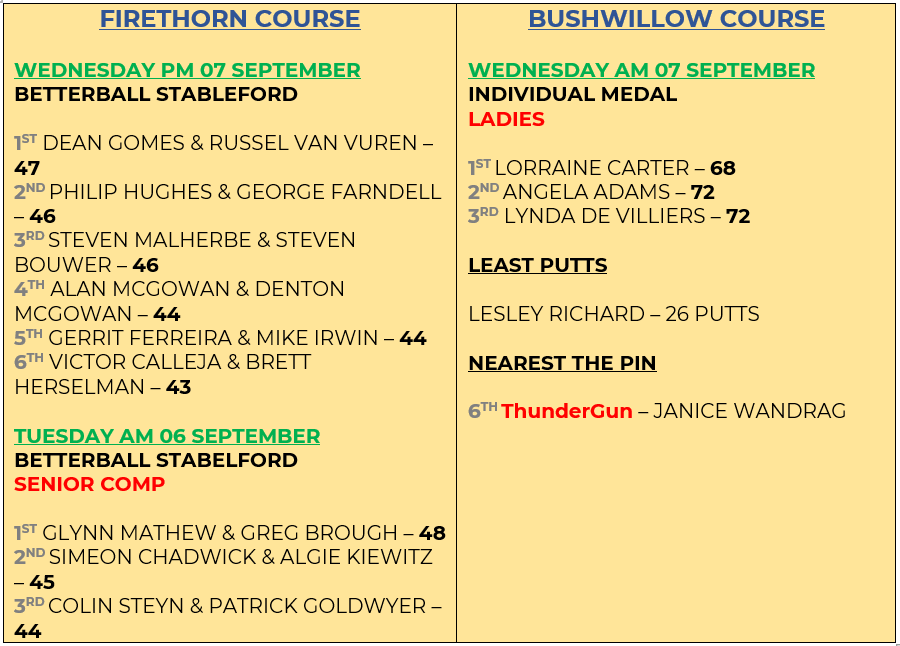 FIRETHORN COURSE

WEDNESDAY PM 07 SEPTEMBER
BETTERBALL STABLEFORD

1ST DEAN GOMES & RUSSEL VAN VUREN – 47
2ND PHILIP HUGHES & GEORGE FARNDELL – 46
3RD STEVEN MALHERBE & STEVEN BOUWER – 46
4TH ALAN MCGOWAN & DENTON MCGOWAN – 44
5TH GERRIT FERREIRA & MIKE IRWIN – 44
6TH VICTOR CALLEJA & BRETT HERSELMAN – 43

TUESDAY AM 06 SEPTEMBER
BETTERBALL STABELFORD
SENIOR COMP

1ST GLYNN MATHEW & GREG BROUGH – 48
2ND SIMEON CHADWICK & ALGIE KIEWITZ – 45
3RD COLIN STEYN & PATRICK GOLDWYER – 44

BUSHWILLOW COURSE

WEDNESDAY AM 07 SEPTEMBER
INDIVIDUAL MEDAL
LADIES

1ST LORRAINE CARTER – 68
2ND ANGELA ADAMS – 72
3RD LYNDA DE VILLIERS – 72

LEAST PUTTS

LESLEY RICHARD – 26 PUTTS

NEAREST THE PIN

6TH ThunderGun – JANICE WANDRAG